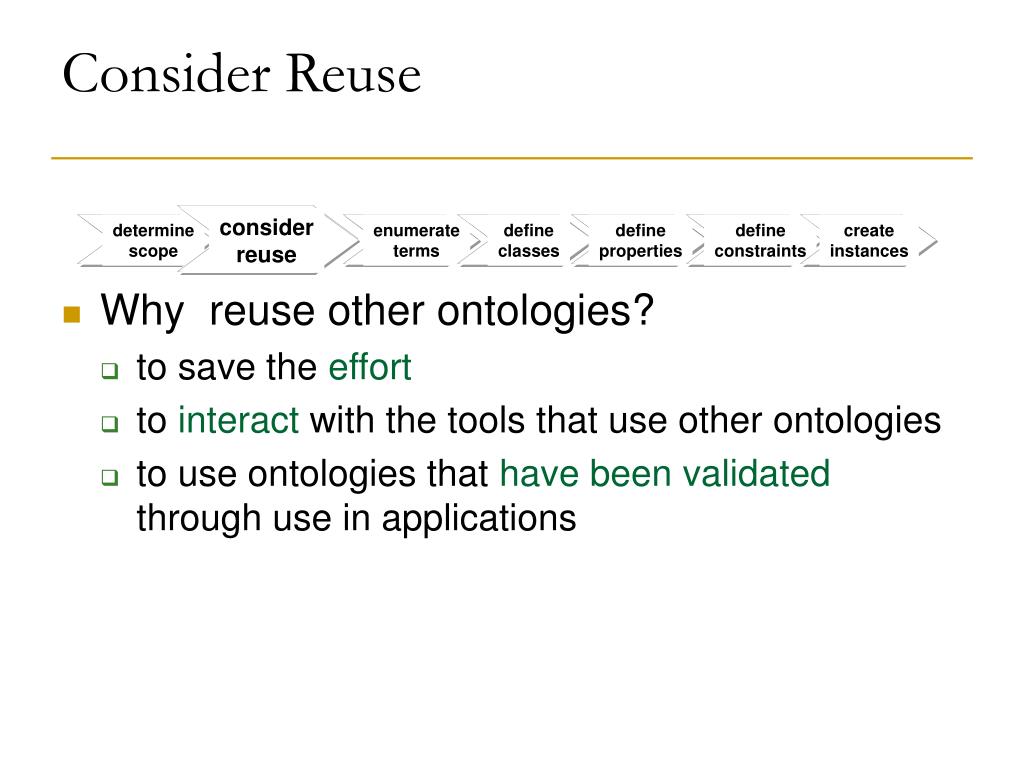 Consider Reuse

determine scope

consider reuse

enumerate terms

define classes

define properties

define constraints

create instances

Why  reuse other ontologies?

to save the effort

to interact with the tools that use other ontologies

to use ontologies that have been validated through use in applications